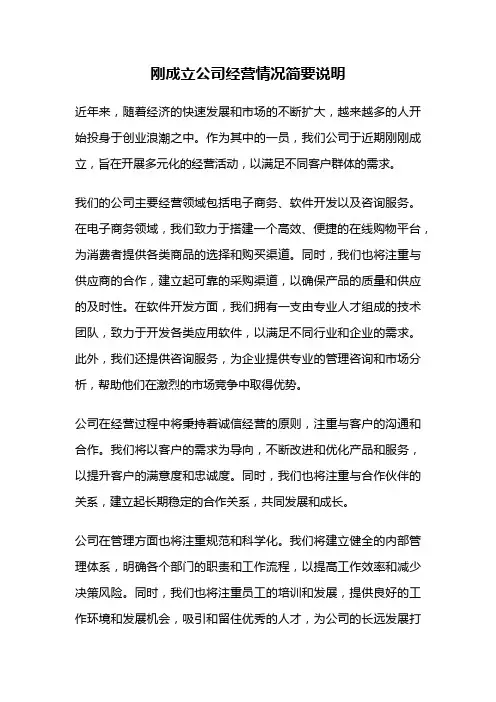 刚成立公司经营情况简要说明

近年来，随着经济的快速发展和市场的不断扩大，越来越多的人开始投身于创业浪潮之中。作为其中的一员，我们公司于近期刚刚成立，旨在开展多元化的经营活动，以满足不同客户群体的需求。

我们的公司主要经营领域包括电子商务、软件开发以及咨询服务。在电子商务领域，我们致力于搭建一个高效、便捷的在线购物平台，为消费者提供各类商品的选择和购买渠道。同时，我们也将注重与供应商的合作，建立起可靠的采购渠道，以确保产品的质量和供应的及时性。在软件开发方面，我们拥有一支由专业人才组成的技术团队，致力于开发各类应用软件，以满足不同行业和企业的需求。此外，我们还提供咨询服务，为企业提供专业的管理咨询和市场分析，帮助他们在激烈的市场竞争中取得优势。

公司在经营过程中将秉持着诚信经营的原则，注重与客户的沟通和合作。我们将以客户的需求为导向，不断改进和优化产品和服务，以提升客户的满意度和忠诚度。同时，我们也将注重与合作伙伴的关系，建立起长期稳定的合作关系，共同发展和成长。

公司在管理方面也将注重规范和科学化。我们将建立健全的内部管理体系，明确各个部门的职责和工作流程，以提高工作效率和减少决策风险。同时，我们也将注重员工的培训和发展，提供良好的工作环境和发展机会，吸引和留住优秀的人才，为公司的长远发展打